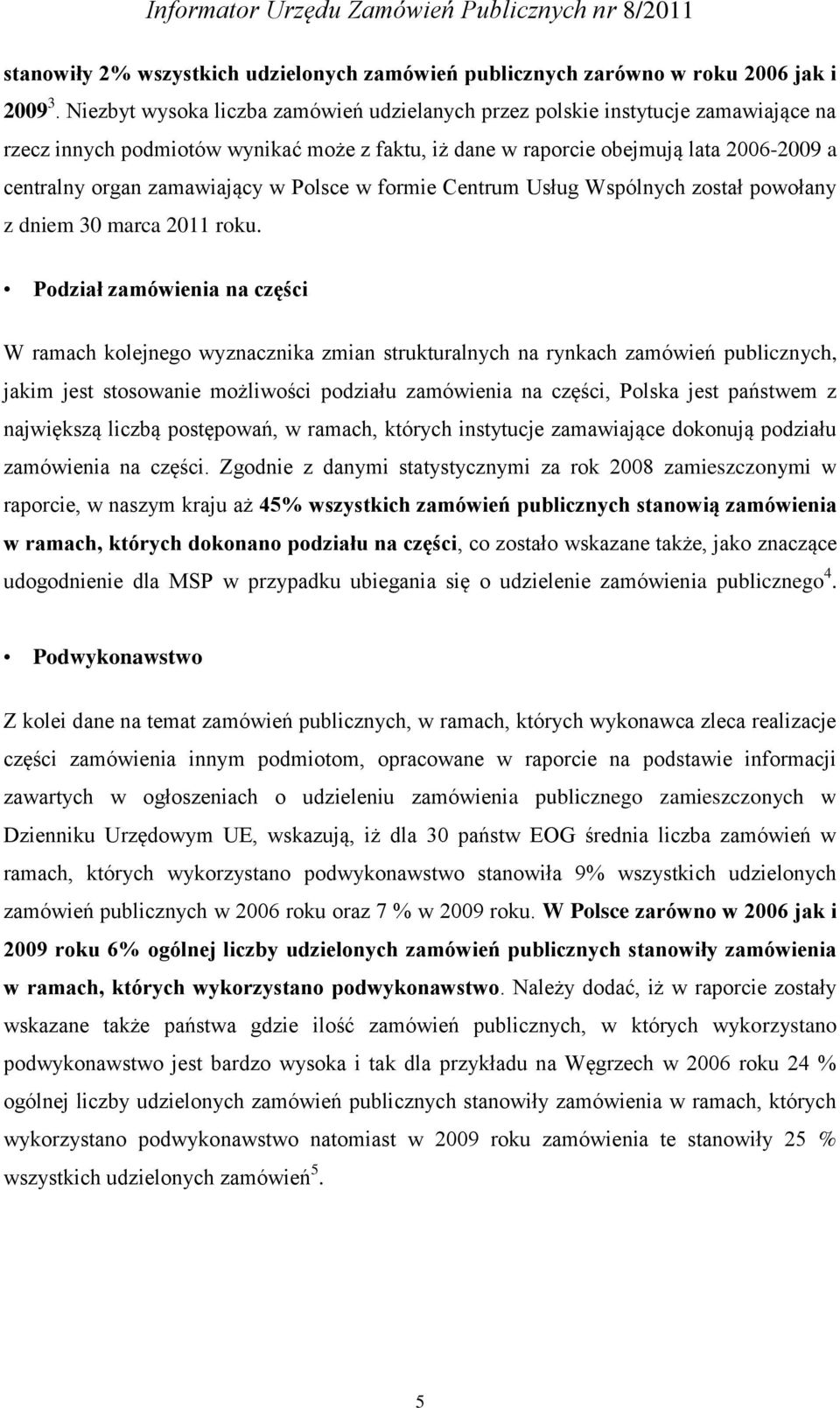 Informator Urzędu Zamówień Publicznych nr 8/2011

stanowiły 2% wszystkich udzielonych zamówień publicznych zarówno w roku 2006 jak i 2009$^3$. Niezbyt wysoka liczba zamówień udzielanych przez polskie instytucje zamawiające na rzecz innych podmiotów wynikać może z faktu, iż dane w raporcie obejmują lata 2006-2009 a centralny organ zamawiający w Polsce w formie Centrum Usług Wspólnych został powołany z dniem 30 marca 2011 roku.

• Podział zamówienia na części

W ramach kolejnego wyznacznika zmian strukturalnych na rynkach zamówień publicznych, jakim jest stosowanie możliwości podziału zamówienia na części, Polska jest państwem z największą liczbą postępowań, w ramach, których instytucje zamawiające dokonują podziału zamówienia na części. Zgodnie z danymi statystycznymi za rok 2008 zamieszczonymi w raporcie, w naszym kraju aż 45% wszystkich zamówień publicznych stanowią zamówienia w ramach, których dokonano podziału na części, co zostało wskazane także, jako znaczące udogodnienie dla MSP w przypadku ubiegania się o udzielenie zamówienia publicznego$^4$.

• Podwykonawstwo

Z kolei dane na temat zamówień publicznych, w ramach, których wykonawca zleca realizacje części zamówienia innym podmiotom, opracowane w raporcie na podstawie informacji zawartych w ogłoszeniach o udzieleniu zamówienia publicznego zamieszczonych w Dzienniku Urzędowym UE, wskazują, iż dla 30 państw EOG średnia liczba zamówień w ramach, których wykorzystano podwykonawstwo stanowiła 9% wszystkich udzielonych zamówień publicznych w 2006 roku oraz 7 % w 2009 roku. W Polsce zarówno w 2006 jak i 2009 roku 6% ogólnej liczby udzielonych zamówień publicznych stanowiły zamówienia w ramach, których wykorzystano podwykonawstwo. Należy dodać, iż w raporcie zostały wskazane także państwa gdzie ilość zamówień publicznych, w których wykorzystano podwykonawstwo jest bardzo wysoka i tak dla przykładu na Węgrzech w 2006 roku 24 % ogólnej liczby udzielonych zamówień publicznych stanowiły zamówienia w ramach, których wykorzystano podwykonawstwo natomiast w 2009 roku zamówienia te stanowiły 25 % wszystkich udzielonych zamówień$^5$.

5